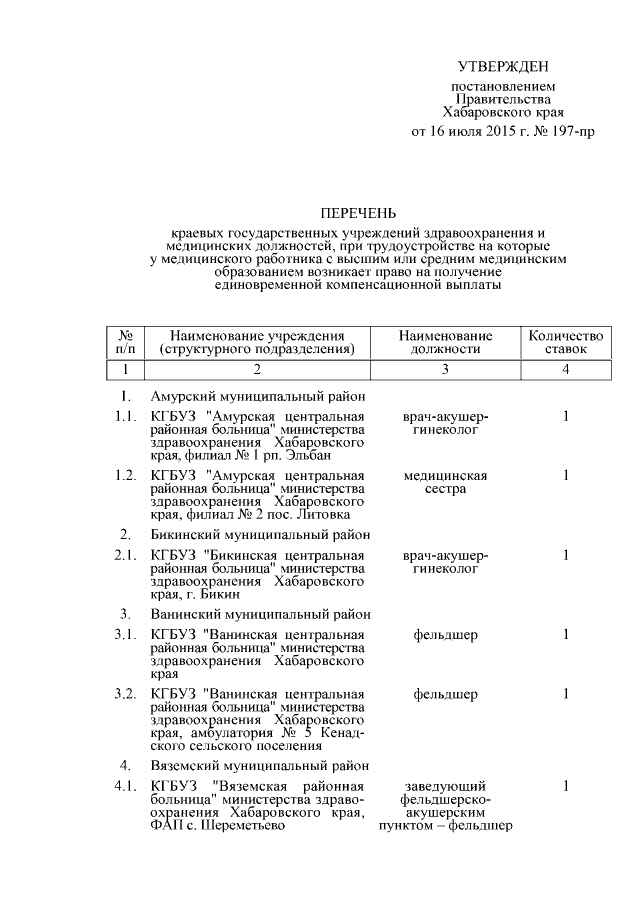 УТВЕРЖДЕН

постановлением Правительства Хабаровского края от 16 июля 2015 г. № 197-пр

ПЕРЕЧЕНЬ

краевых государственных учреждений здравоохранения и медицинских должностей, при трудоустройстве на которые у медицинского работника с высшим или средним медицинским образованием возникает право на получение единовременной компенсационной выплаты

| № п/п | Наименование учреждения (структурного подразделения) | Наименование должности | Количество ставок |
|---|---|---|---|
| 1 | 2 | 3 | 4 |
| 1. | Амурский муниципальный район | | |
| 1.1. | КГБУЗ "Амурская центральная районная больница" министерства здравоохранения Хабаровского края, филиал № 1 рп. Эльбан | врач-акушер-гинеколог | 1 |
| 1.2. | КГБУЗ "Амурская центральная районная больница" министерства здравоохранения Хабаровского края, филиал № 2 пос. Литовка | медицинская сестра | 1 |
| 2. | Бикинский муниципальный район | | |
| 2.1. | КГБУЗ "Бикинская центральная районная больница" министерства здравоохранения Хабаровского края, г. Бикин | врач-акушер-гинеколог | 1 |
| 3. | Ванинский муниципальный район | | |
| 3.1. | КГБУЗ "Ванинская центральная районная больница" министерства здравоохранения Хабаровского края | фельдшер | 1 |
| 3.2. | КГБУЗ "Ванинская центральная районная больница" министерства здравоохранения Хабаровского края, амбулатория № 5 Кенадского сельского поселения | фельдшер | 1 |
| 4. | Вяземский муниципальный район | | |
| 4.1. | КГБУЗ "Вяземская районная больница" министерства здравоохранения Хабаровского края, ФАП с. Шереметьево | заведующий фельдшерско-акушерским пунктом – фельдшер | 1 |